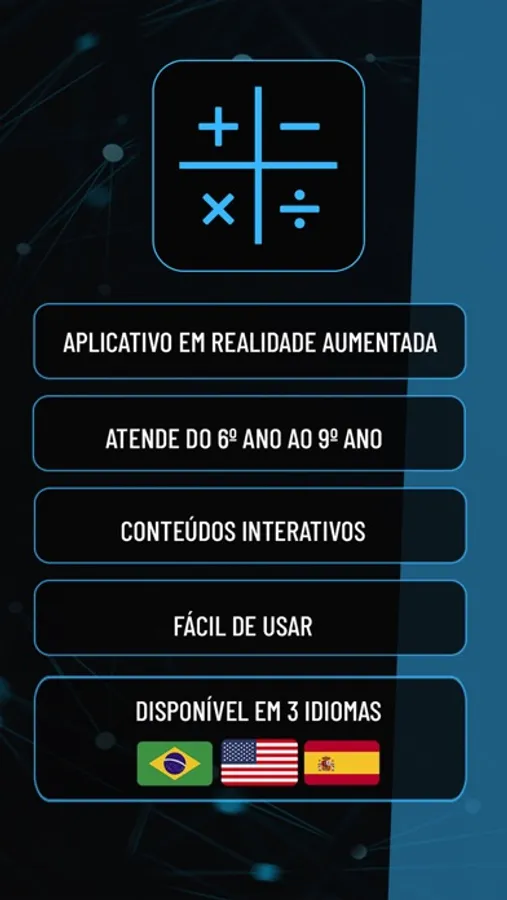 APLICATIVO EM REALIDADE AUMENTADA

ATENDE DO 6º ANO AO 9º ANO

CONTEÚDOS INTERATIVOS

FÁCIL DE USAR

DISPONÍVEL EM 3 IDIOMAS